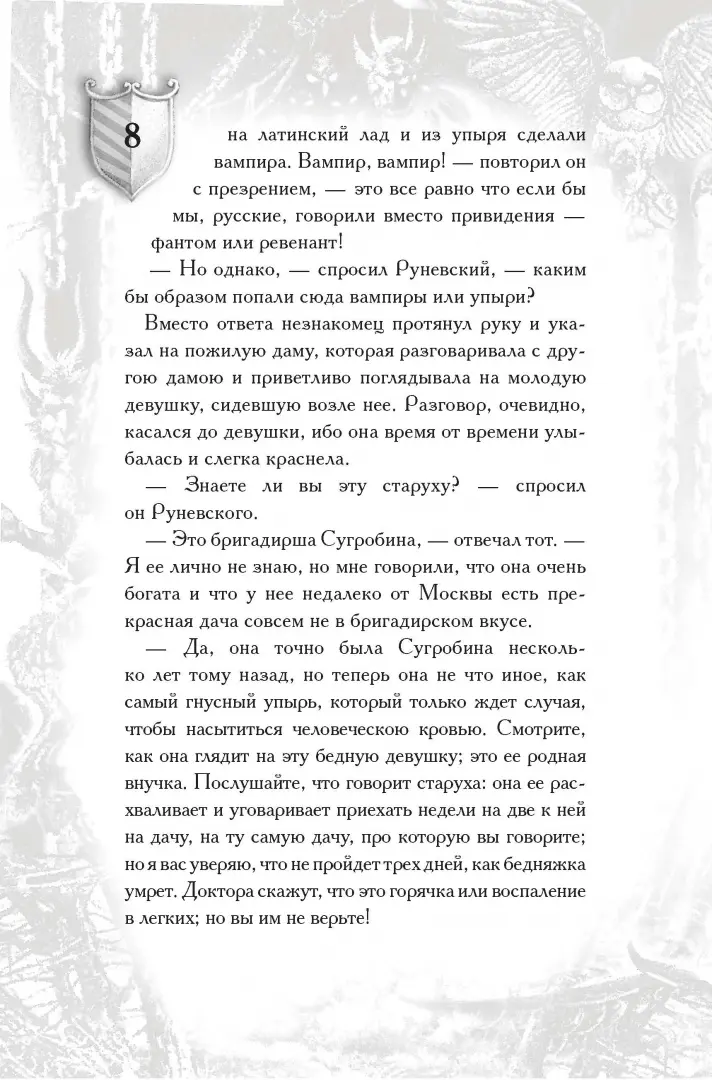 8

на латинский лад и из упыря сделали вампира. Вампир, вампир! — повторил он с презрением, — это все равно что если бы мы, русские, говорили вместо привидения — фантом или ревенант!

— Но однако, — спросил Руневский, — каким бы образом попали сюда вампиры или упыри?

Вместо ответа незнакомец протянул руку и указал на пожилую даму, которая разговаривала с другою дамою и приветливо поглядывала на молодую девушку, сидевшую возле нее. Разговор, очевидно, касался до девушки, ибо она время от времени улыбалась и слегка краснела.

— Знаете ли вы эту старуху? — спросил он Руневского.

— Это бригадирша Сугробина, — отвечал тот. — Я ее лично не знаю, но мне говорили, что она очень богата и что у нее недалеко от Москвы есть прекрасная дача совсем не в бригадирском вкусе.

— Да, она точно была Сугробина несколько лет тому назад, но теперь она не что иное, как самый гнусный упырь, который только ждет случая, чтобы насытиться человеческою кровью. Смотрите, как она глядит на эту бедную девушку; это ее родная внучка. Послушайте, что говорит старуха: она ее расхваливает и уговаривает приехать недели на две к ней на дачу, на ту самую дачу, про которую вы говорите; но я вас уверяю, что не пройдет трех дней, как бедняжка умрет. Доктора скажут, что это горячка или воспаление в легких; но вы им не верьте!